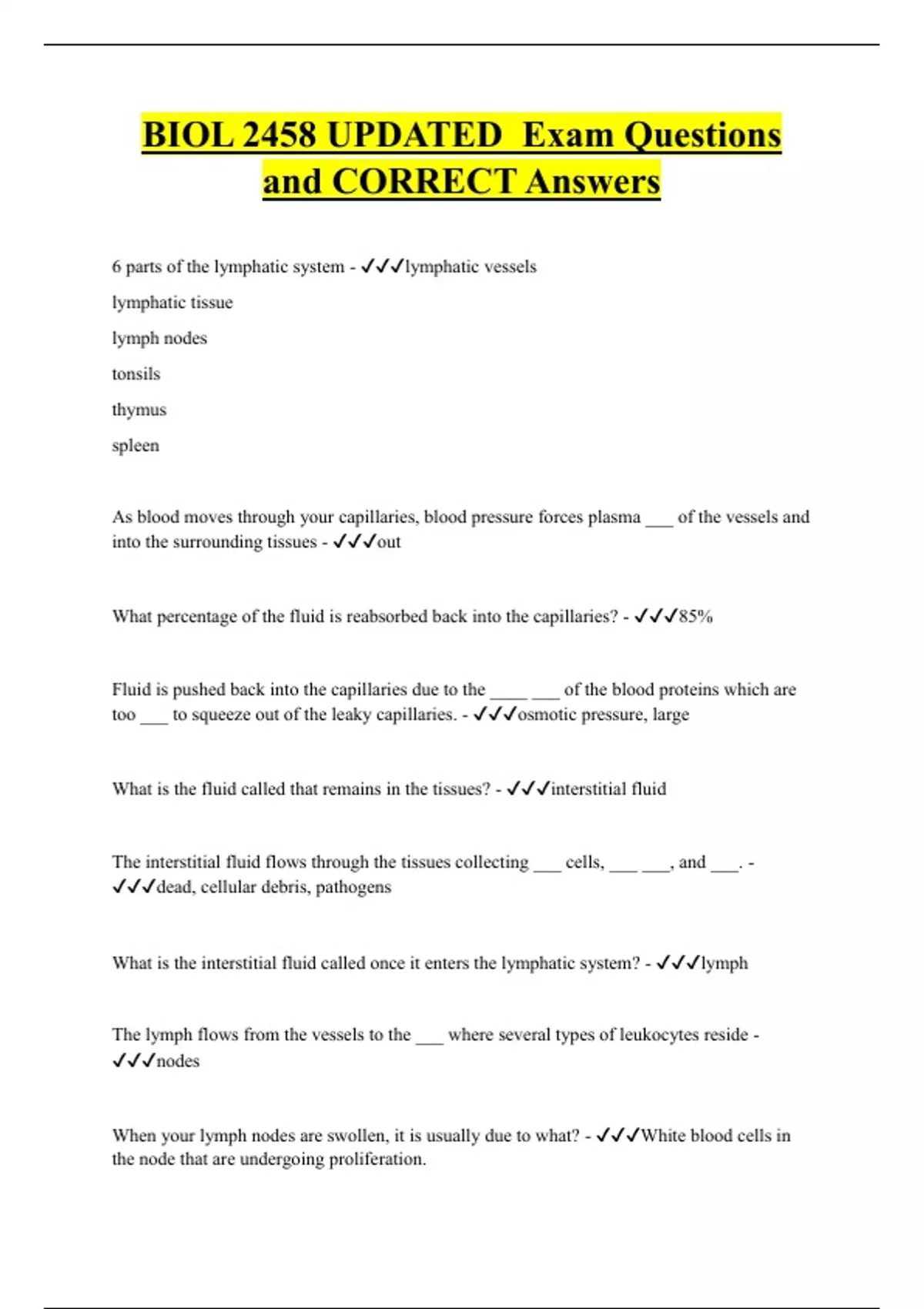 BIOL 2458 UPDATED Exam Questions and CORRECT Answers

6 parts of the lymphatic system - ✓✓✓lymphatic vessels

lymphatic tissue

lymph nodes

tonsils

thymus

spleen

As blood moves through your capillaries, blood pressure forces plasma ___ of the vessels and into the surrounding tissues - ✓✓✓out

What percentage of the fluid is reabsorbed back into the capillaries? - ✓✓✓85%

Fluid is pushed back into the capillaries due to the ____ ___ of the blood proteins which are too ___ to squeeze out of the leaky capillaries. - ✓✓✓osmotic pressure, large

What is the fluid called that remains in the tissues? - ✓✓✓interstitial fluid

The interstitial fluid flows through the tissues collecting ___ cells, ___ ___, and ___. - ✓✓✓dead, cellular debris, pathogens

What is the interstitial fluid called once it enters the lymphatic system? - ✓✓✓lymph

The lymph flows from the vessels to the ___ where several types of leukocytes reside - ✓✓✓nodes

When your lymph nodes are swollen, it is usually due to what? - ✓✓✓White blood cells in the node that are undergoing proliferation.